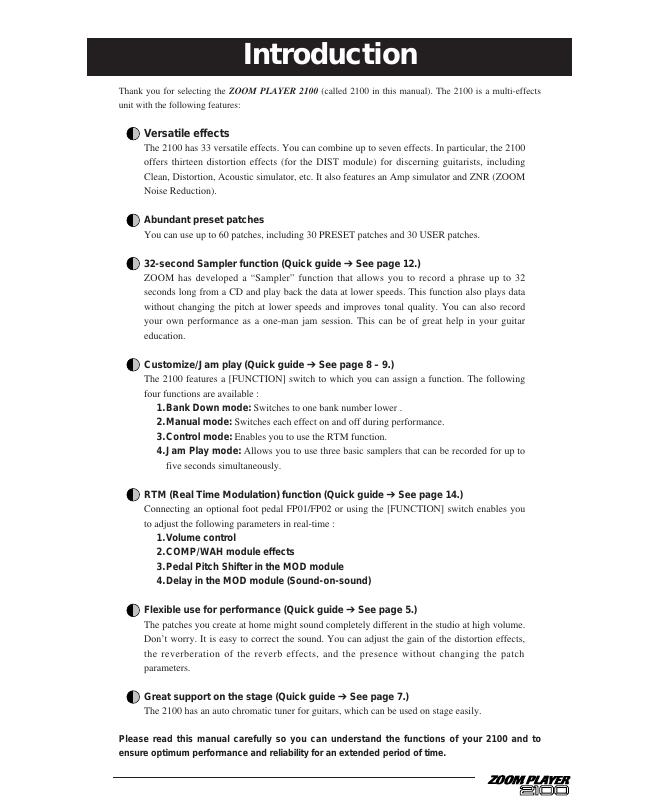 Introduction

Thank you for selecting the ZOOM PLAYER 2100 (called 2100 in this manual). The 2100 is a multi-effects unit with the following features:

Versatile effects
The 2100 has 33 versatile effects. You can combine up to seven effects. In particular, the 2100 offers thirteen distortion effects (for the DIST module) for discerning guitarists, including Clean, Distortion, Acoustic simulator, etc. It also features an Amp simulator and ZNR (ZOOM Noise Reduction).

Abundant preset patches
You can use up to 60 patches, including 30 PRESET patches and 30 USER patches.

32-second Sampler function (Quick guide → See page 12.)
ZOOM has developed a "Sampler" function that allows you to record a phrase up to 32 seconds long from a CD and play back the data at lower speeds. This function also plays data without changing the pitch at lower speeds and improves tonal quality. You can also record your own performance as a one-man jam session. This can be of great help in your guitar education.

Customize/Jam play (Quick guide → See page 8 – 9.)
The 2100 features a [FUNCTION] switch to which you can assign a function. The following four functions are available :
1.Bank Down mode: Switches to one bank number lower .
2.Manual mode: Switches each effect on and off during performance.
3.Control mode: Enables you to use the RTM function.
4.Jam Play mode: Allows you to use three basic samplers that can be recorded for up to five seconds simultaneously.

RTM (Real Time Modulation) function (Quick guide → See page 14.)
Connecting an optional foot pedal FP01/FP02 or using the [FUNCTION] switch enables you to adjust the following parameters in real-time :
1.Volume control
2.COMP/WAH module effects
3.Pedal Pitch Shifter in the MOD module
4.Delay in the MOD module (Sound-on-sound)

Flexible use for performance (Quick guide → See page 5.)
The patches you create at home might sound completely different in the studio at high volume. Don't worry. It is easy to correct the sound. You can adjust the gain of the distortion effects, the reverberation of the reverb effects, and the presence without changing the patch parameters.

Great support on the stage (Quick guide → See page 7.)
The 2100 has an auto chromatic tuner for guitars, which can be used on stage easily.

Please read this manual carefully so you can understand the functions of your 2100 and to ensure optimum performance and reliability for an extended period of time.

ZOOM PLAYER 2100